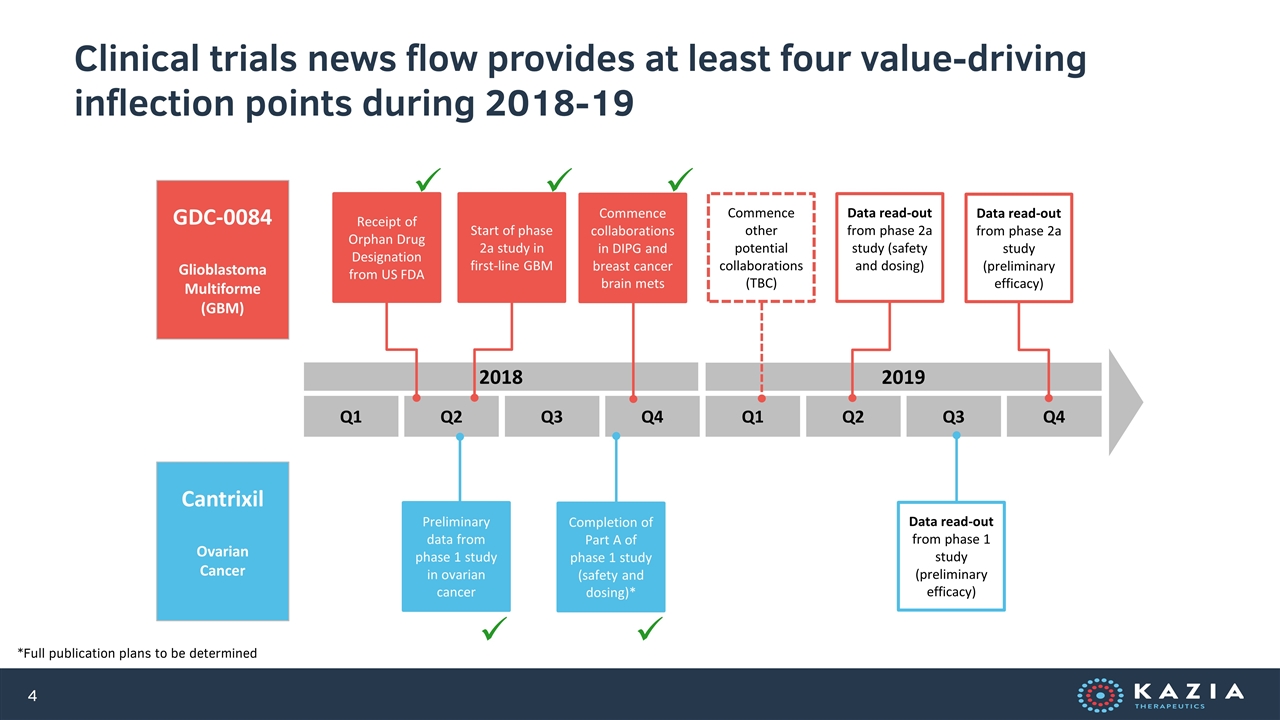 Clinical trials news flow provides at least four value-driving inflection points during 2018-19

GDC-0084

Glioblastoma Multiforme (GBM)

Receipt of Orphan Drug Designation from US FDA

Start of phase 2a study in first-line GBM

Commence collaborations in DIPG and breast cancer brain mets

Commence other potential collaborations (TBC)

Data read-out from phase 2a study (safety and dosing)

Data read-out from phase 2a study (preliminary efficacy)

2018

2019

Q1 Q2 Q3 Q4 Q1 Q2 Q3 Q4

Cantrixil

Ovarian Cancer

Preliminary data from phase 1 study in ovarian cancer

Completion of Part A of phase 1 study (safety and dosing)*

Data read-out from phase 1 study (preliminary efficacy)

*Full publication plans to be determined

4

KAZIA THERAPEUTICS